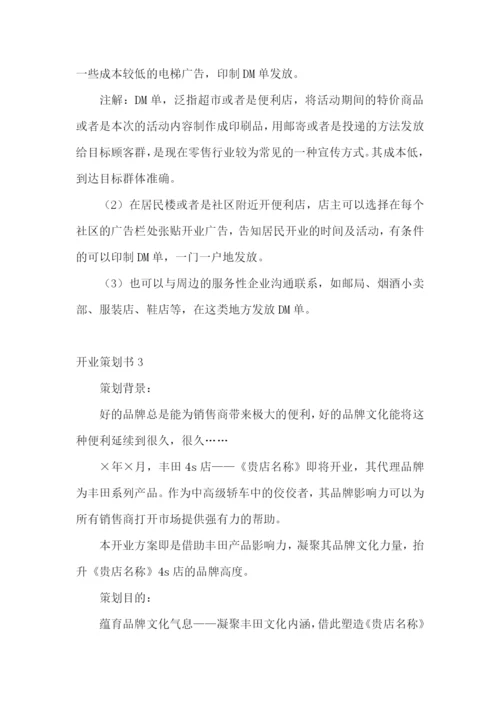 一些成本较低的电梯广告，印制DM单发放。

注解：DM单，泛指超市或者是便利店，将活动期间的特价商品或者是本次的活动内容制作成印刷品，用邮寄或者是投递的方法发放给目标顾客群，是现在零售行业较为常见的一种宣传方式。其成本低，到达目标群体准确。

（2）在居民楼或者是社区附近开便利店，店主可以选择在每个社区的广告栏处张贴开业广告，告知居民开业的时间及活动，有条件的可以印制DM单，一门一户地发放。

（3）也可以与周边的服务性企业沟通联系，如邮局、烟酒小卖部、服装店、鞋店等，在这类地方发放DM单。

开业策划书3

策划背景：

好的品牌总是能为销售商带来极大的便利，好的品牌文化能将这种便利延续到很久，很久……

×年×月，丰田4s店——《贵店名称》即将开业，其代理品牌为丰田系列产品。作为中高级轿车中的佼佼者，其品牌影响力可以为所有销售商打开市场提供强有力的帮助。

本开业方案即是借助丰田产品影响力，凝聚其品牌文化力量，抬升《贵店名称》4s店的品牌高度。

策划目的：

蕴育品牌文化气息——凝聚丰田文化内涵，借此塑造《贵店名称》